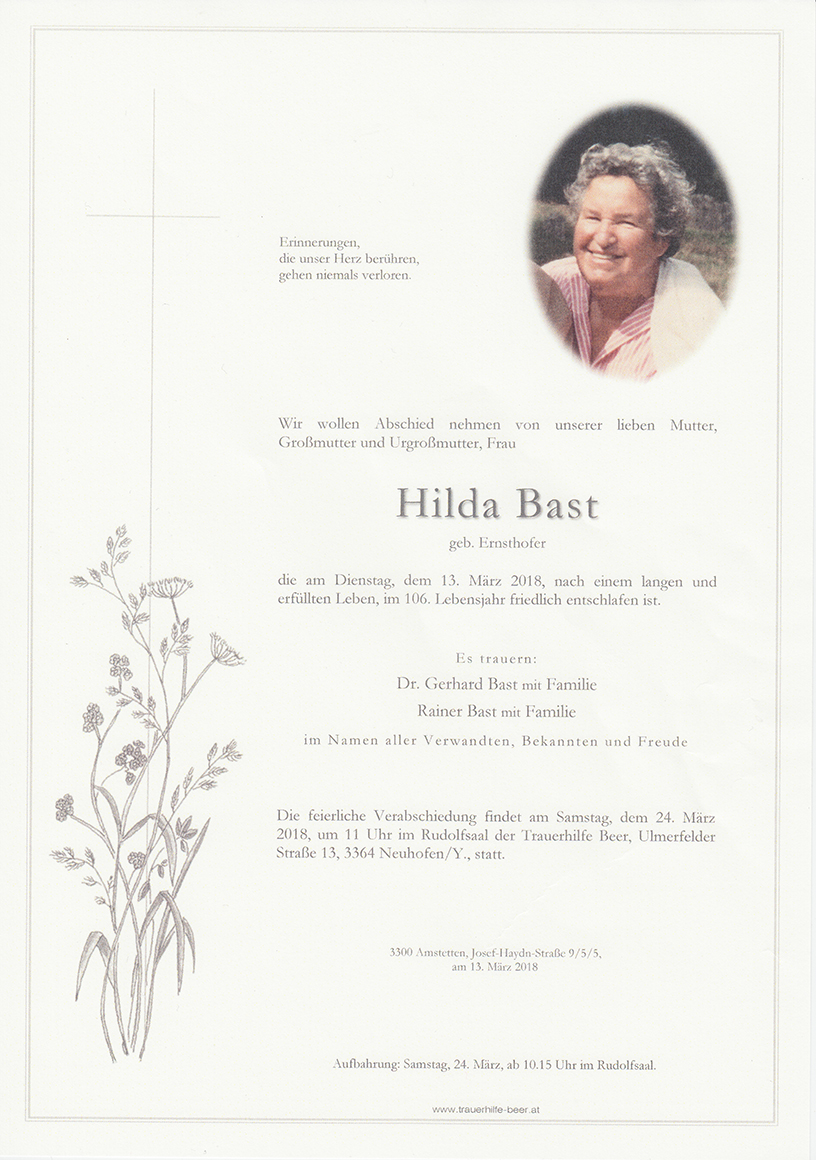 Erinnerungen,
die unser Herz berühren,
gehen niemals verloren.

Wir wollen Abschied nehmen von unserer lieben Mutter, Großmutter und Urgroßmutter, Frau

Hilda Bast

geb. Ernsthofer

die am Dienstag, dem 13. März 2018, nach einem langen und erfüllten Leben, im 106. Lebensjahr friedlich entschlafen ist.

Es trauern:

Dr. Gerhard Bast mit Familie

Rainer Bast mit Familie

im Namen aller Verwandten, Bekannten und Freude

Die feierliche Verabschiedung findet am Samstag, dem 24. März 2018, um 11 Uhr im Rudolfsaal der Trauerhilfe Beer, Ulmerfelder Straße 13, 3364 Neuhofen/Y., statt.

3300 Amstetten, Josef-Haydn-Straße 9/5/5,
am 13. März 2018

Aufbahrung: Samstag, 24. März, ab 10.15 Uhr im Rudolfsaal.

www.trauerhilfe-beer.at